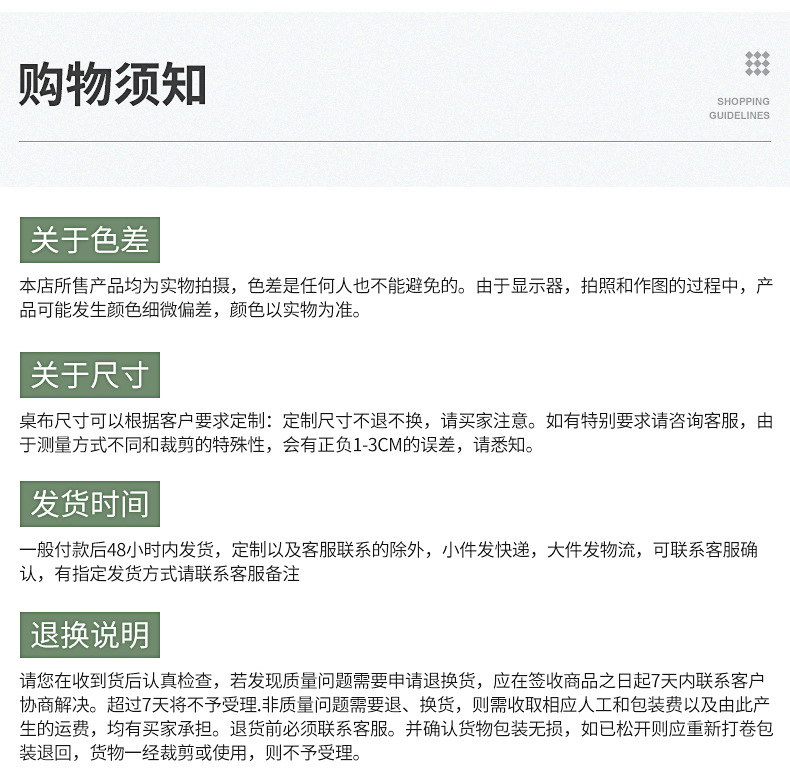 购物须知

SHOPPING GUIDELINES

关于色差

本店所售产品均为实物拍摄，色差是任何人也不能避免的。由于显示器，拍照和作图的过程中，产品可能发生颜色细微偏差，颜色以实物为准。

关于尺寸

桌布尺寸可以根据客户要求定制：定制尺寸不退不换，请买家注意。如有特别要求请咨询客服，由于测量方式不同和裁剪的特殊性，会有正负1-3CM的误差，请悉知。

发货时间

一般付款后48小时内发货，定制以及客服联系的除外，小件发快递，大件发物流，可联系客服确认，有指定发货方式请联系客服备注

退换说明

请您在收到货后认真检查，若发现质量问题需要申请退换货，应在签收商品之日起7天内联系客户协商解决。超过7天将不予受理.非质量问题需要退、换货，则需收取相应人工和包装费以及由此产生的运费，均有买家承担。退货前必须联系客服。并确认货物包装无损，如已松开则应重新打卷包装退回，货物一经裁剪或使用，则不予受理。